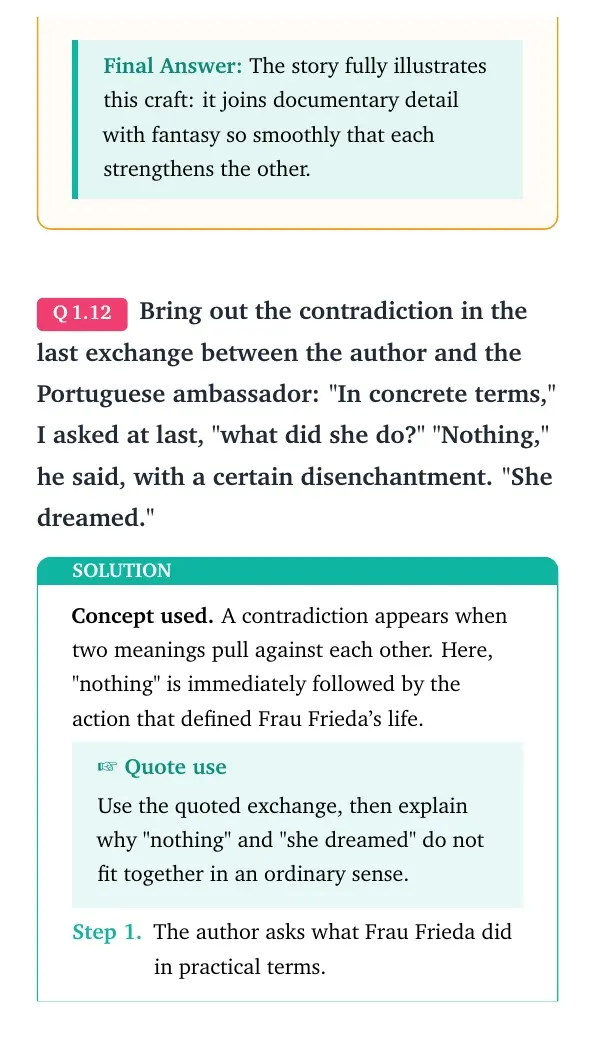 Final Answer: The story fully illustrates this craft: it joins documentary detail with fantasy so smoothly that each strengthens the other.

Q 1.12 Bring out the contradiction in the last exchange between the author and the Portuguese ambassador: "In concrete terms," I asked at last, "what did she do?" "Nothing," he said, with a certain disenchantment. "She dreamed."

SOLUTION

Concept used. A contradiction appears when two meanings pull against each other. Here, "nothing" is immediately followed by the action that defined Frau Frieda's life.

☞ Quote use

Use the quoted exchange, then explain why "nothing" and "she dreamed" do not fit together in an ordinary sense.

Step 1. The author asks what Frau Frieda did in practical terms.